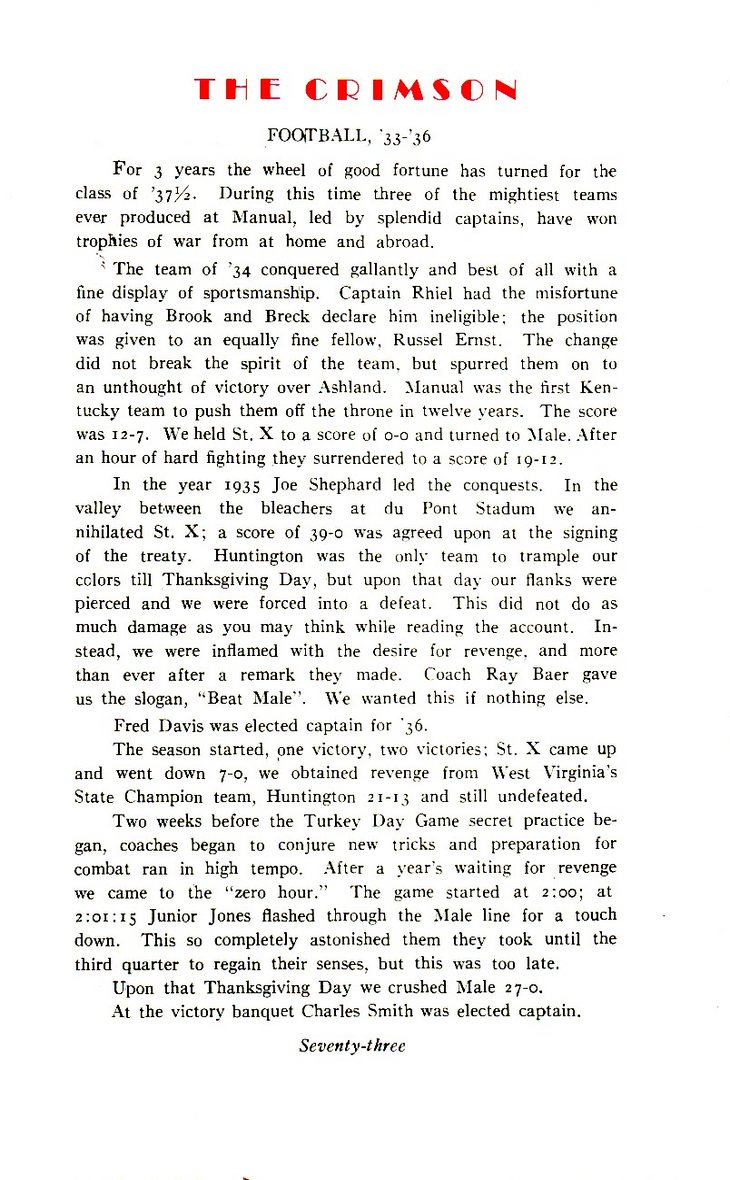 THE CRIMSON

FOOTBALL, '33-'36

For 3 years the wheel of good fortune has turned for the class of '37½. During this time three of the mightiest teams ever produced at Manual, led by splendid captains, have won trophies of war from at home and abroad.

The team of '34 conquered gallantly and best of all with a fine display of sportsmanship. Captain Rhiel had the misfortune of having Brook and Breck declare him ineligible; the position was given to an equally fine fellow, Russel Ernst. The change did not break the spirit of the team, but spurred them on to an unthought of victory over Ashland. Manual was the first Kentucky team to push them off the throne in twelve years. The score was 12-7. We held St. X to a score of 0-0 and turned to Male. After an hour of hard fighting they surrendered to a score of 19-12.

In the year 1935 Joe Shephard led the conquests. In the valley between the bleachers at du Pont Stadum we annihilated St. X; a score of 39-0 was agreed upon at the signing of the treaty. Huntington was the only team to trample our colors till Thanksgiving Day, but upon that day our flanks were pierced and we were forced into a defeat. This did not do as much damage as you may think while reading the account. Instead, we were inflamed with the desire for revenge, and more than ever after a remark they made. Coach Ray Baer gave us the slogan, "Beat Male". We wanted this if nothing else.

Fred Davis was elected captain for '36.

The season started, one victory, two victories; St. X came up and went down 7-0, we obtained revenge from West Virginia's State Champion team, Huntington 21-13 and still undefeated.

Two weeks before the Turkey Day Game secret practice began, coaches began to conjure new tricks and preparation for combat ran in high tempo. After a year's waiting for revenge we came to the "zero hour." The game started at 2:00; at 2:01:15 Junior Jones flashed through the Male line for a touch down. This so completely astonished them they took until the third quarter to regain their senses, but this was too late.

Upon that Thanksgiving Day we crushed Male 27-0.

At the victory banquet Charles Smith was elected captain.

Seventy-three